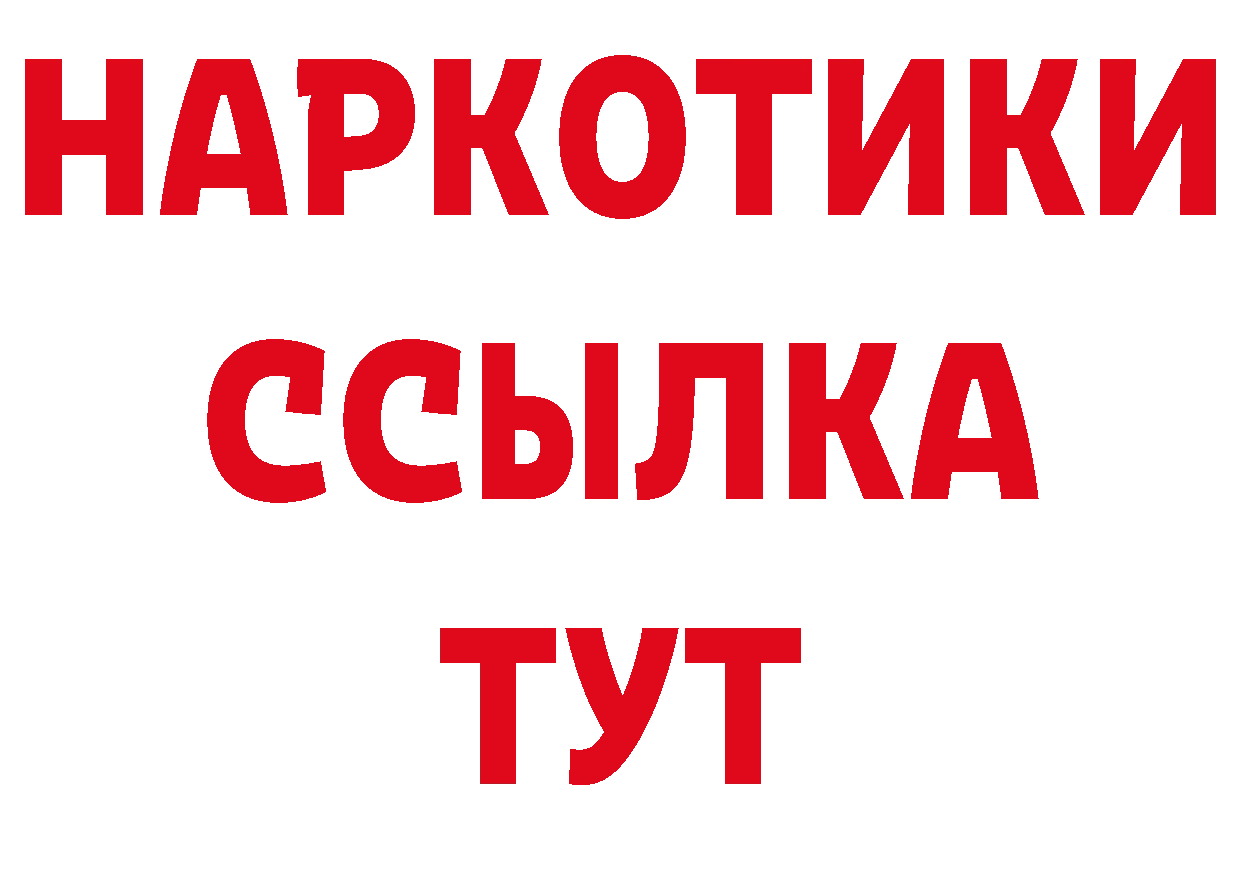 НАРКОТИКИ ССЫЛКА ТУТ